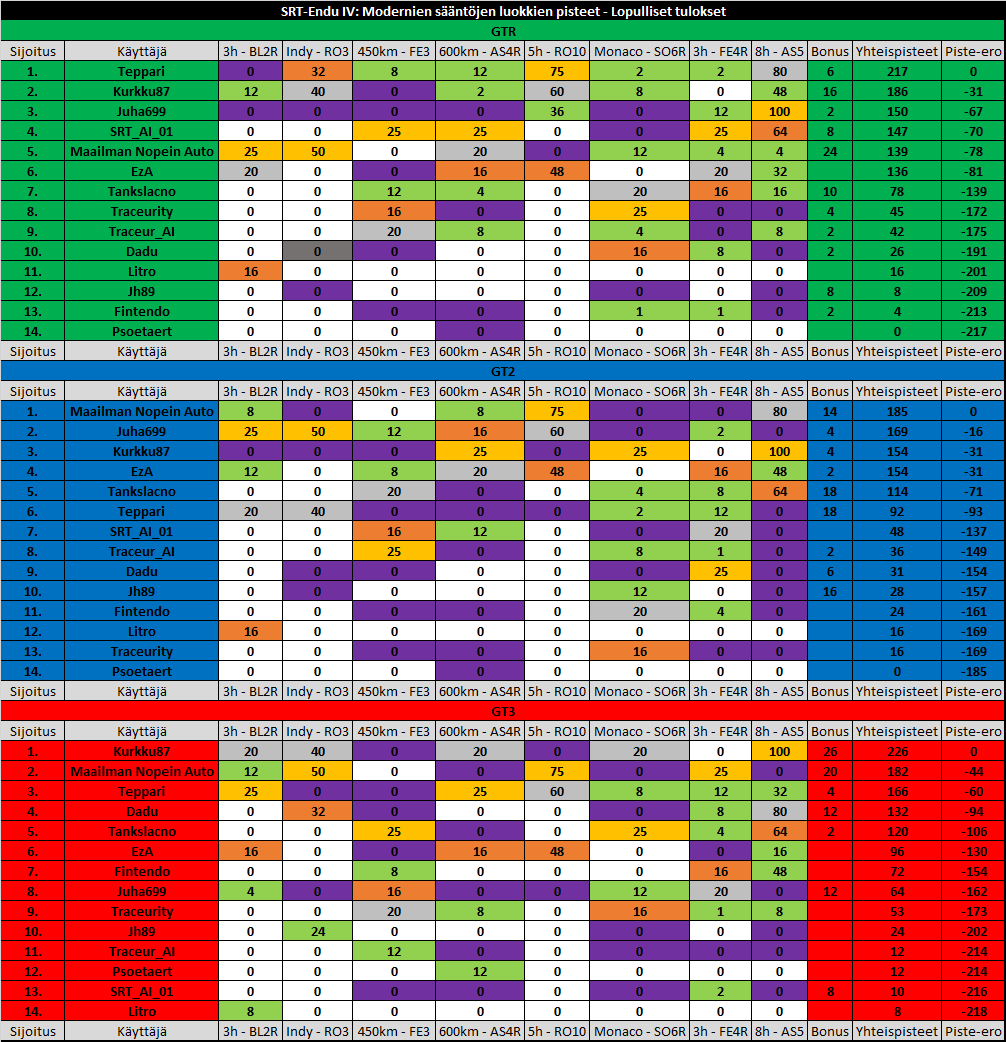 SRT-Endu IV: Modernien sääntöjen luokkien pisteet - Lopulliset tulokset

GTR

| Sijoitus | Käyttäjä | 3h - BL2R | Indy - RO3 | 450km - FE3 | 600km - AS4R | 5h - RO10 | Monaco - SO6R | 3h - FE4R | 8h - AS5 | Bonus | Yhteispisteet | Piste-ero |
|---|---|---|---|---|---|---|---|---|---|---|---|---|
| 1. | Teppari | 0 | 32 | 8 | 12 | 75 | 2 | 2 | 80 | 6 | 217 | 0 |
| 2. | Kurkku87 | 12 | 40 | 0 | 2 | 60 | 8 | 0 | 48 | 16 | 186 | -31 |
| 3. | Juha699 | 0 | 0 | 0 | 0 | 36 | 0 | 12 | 100 | 2 | 150 | -67 |
| 4. | SRT_AI_01 | 0 | 0 | 25 | 25 | 0 | 0 | 25 | 64 | 8 | 147 | -70 |
| 5. | Maailman Nopein Auto | 25 | 50 | 0 | 20 | 0 | 12 | 4 | 4 | 24 | 139 | -78 |
| 6. | EzA | 20 | 0 | 0 | 16 | 48 | 0 | 20 | 32 | | 136 | -81 |
| 7. | Tankslacno | 0 | 0 | 12 | 4 | 0 | 20 | 16 | 16 | 10 | 78 | -139 |
| 8. | Traceurity | 0 | 0 | 16 | 0 | 0 | 25 | 0 | 0 | 4 | 45 | -172 |
| 9. | Traceur_AI | 0 | 0 | 20 | 8 | 0 | 4 | 0 | 8 | 2 | 42 | -175 |
| 10. | Dadu | 0 | 0 | 0 | 0 | 0 | 16 | 8 | 0 | 2 | 26 | -191 |
| 11. | Litro | 16 | 0 | 0 | 0 | 0 | 0 | 0 | 0 | | 16 | -201 |
| 12. | Jh89 | 0 | 0 | 0 | 0 | 0 | 0 | 0 | 0 | 8 | 8 | -209 |
| 13. | Fintendo | 0 | 0 | 0 | 0 | 0 | 1 | 1 | 0 | 2 | 4 | -213 |
| 14. | Psoetaert | 0 | 0 | 0 | 0 | 0 | 0 | 0 | 0 | | 0 | -217 |
| Sijoitus | Käyttäjä | 3h - BL2R | Indy - RO3 | 450km - FE3 | 600km - AS4R | 5h - RO10 | Monaco - SO6R | 3h - FE4R | 8h - AS5 | Bonus | Yhteispisteet | Piste-ero |

GT2

| Sijoitus | Käyttäjä | 3h - BL2R | Indy - RO3 | 450km - FE3 | 600km - AS4R | 5h - RO10 | Monaco - SO6R | 3h - FE4R | 8h - AS5 | Bonus | Yhteispisteet | Piste-ero |
|---|---|---|---|---|---|---|---|---|---|---|---|---|
| 1. | Maailman Nopein Auto | 8 | 0 | 0 | 8 | 75 | 0 | 0 | 80 | 14 | 185 | 0 |
| 2. | Juha699 | 25 | 50 | 12 | 16 | 60 | 0 | 2 | 0 | 4 | 169 | -16 |
| 3. | Kurkku87 | 0 | 0 | 0 | 25 | 0 | 25 | 0 | 100 | 4 | 154 | -31 |
| 4. | EzA | 12 | 0 | 8 | 20 | 48 | 0 | 16 | 48 | 2 | 154 | -31 |
| 5. | Tankslacno | 0 | 0 | 20 | 0 | 0 | 4 | 8 | 64 | 18 | 114 | -71 |
| 6. | Teppari | 20 | 40 | 0 | 0 | 0 | 2 | 12 | 0 | 18 | 92 | -93 |
| 7. | SRT_AI_01 | 0 | 0 | 16 | 12 | 0 | 0 | 20 | 0 | | 48 | -137 |
| 8. | Traceur_AI | 0 | 0 | 25 | 0 | 0 | 8 | 1 | 0 | 2 | 36 | -149 |
| 9. | Dadu | 0 | 0 | 0 | 0 | 0 | 0 | 25 | 0 | 6 | 31 | -154 |
| 10. | Jh89 | 0 | 0 | 0 | 0 | 0 | 12 | 0 | 0 | 16 | 28 | -157 |
| 11. | Fintendo | 0 | 0 | 0 | 0 | 0 | 20 | 4 | 0 | | 24 | -161 |
| 12. | Litro | 16 | 0 | 0 | 0 | 0 | 0 | 0 | 0 | | 16 | -169 |
| 13. | Traceurity | 0 | 0 | 0 | 0 | 0 | 16 | 0 | 0 | | 16 | -169 |
| 14. | Psoetaert | 0 | 0 | 0 | 0 | 0 | 0 | 0 | 0 | | 0 | -185 |
| Sijoitus | Käyttäjä | 3h - BL2R | Indy - RO3 | 450km - FE3 | 600km - AS4R | 5h - RO10 | Monaco - SO6R | 3h - FE4R | 8h - AS5 | Bonus | Yhteispisteet | Piste-ero |

GT3

| Sijoitus | Käyttäjä | 3h - BL2R | Indy - RO3 | 450km - FE3 | 600km - AS4R | 5h - RO10 | Monaco - SO6R | 3h - FE4R | 8h - AS5 | Bonus | Yhteispisteet | Piste-ero |
|---|---|---|---|---|---|---|---|---|---|---|---|---|
| 1. | Kurkku87 | 20 | 40 | 0 | 20 | 0 | 20 | 0 | 100 | 26 | 226 | 0 |
| 2. | Maailman Nopein Auto | 12 | 50 | 0 | 0 | 75 | 0 | 25 | 0 | 20 | 182 | -44 |
| 3. | Teppari | 25 | 0 | 0 | 25 | 60 | 8 | 12 | 32 | 4 | 166 | -60 |
| 4. | Dadu | 0 | 32 | 0 | 0 | 0 | 0 | 8 | 80 | 12 | 132 | -94 |
| 5. | Tankslacno | 0 | 0 | 25 | 0 | 0 | 25 | 4 | 64 | 2 | 120 | -106 |
| 6. | EzA | 16 | 0 | 0 | 16 | 48 | 0 | 0 | 16 | | 96 | -130 |
| 7. | Fintendo | 0 | 0 | 8 | 0 | 0 | 0 | 16 | 48 | | 72 | -154 |
| 8. | Juha699 | 4 | 0 | 16 | 0 | 0 | 12 | 20 | 0 | 12 | 64 | -162 |
| 9. | Traceurity | 0 | 0 | 20 | 8 | 0 | 16 | 1 | 8 | | 53 | -173 |
| 10. | Jh89 | 0 | 24 | 0 | 0 | 0 | 0 | 0 | 0 | | 24 | -202 |
| 11. | Traceur_AI | 0 | 0 | 12 | 0 | 0 | 0 | 0 | 0 | | 12 | -214 |
| 12. | Psoetaert | 0 | 0 | 0 | 12 | 0 | 0 | 0 | 0 | | 12 | -214 |
| 13. | SRT_AI_01 | 0 | 0 | 0 | 0 | 0 | 0 | 2 | 0 | 8 | 10 | -216 |
| 14. | Litro | 8 | 0 | 0 | 0 | 0 | 0 | 0 | 0 | | 8 | -218 |
| Sijoitus | Käyttäjä | 3h - BL2R | Indy - RO3 | 450km - FE3 | 600km - AS4R | 5h - RO10 | Monaco - SO6R | 3h - FE4R | 8h - AS5 | Bonus | Yhteispisteet | Piste-ero |